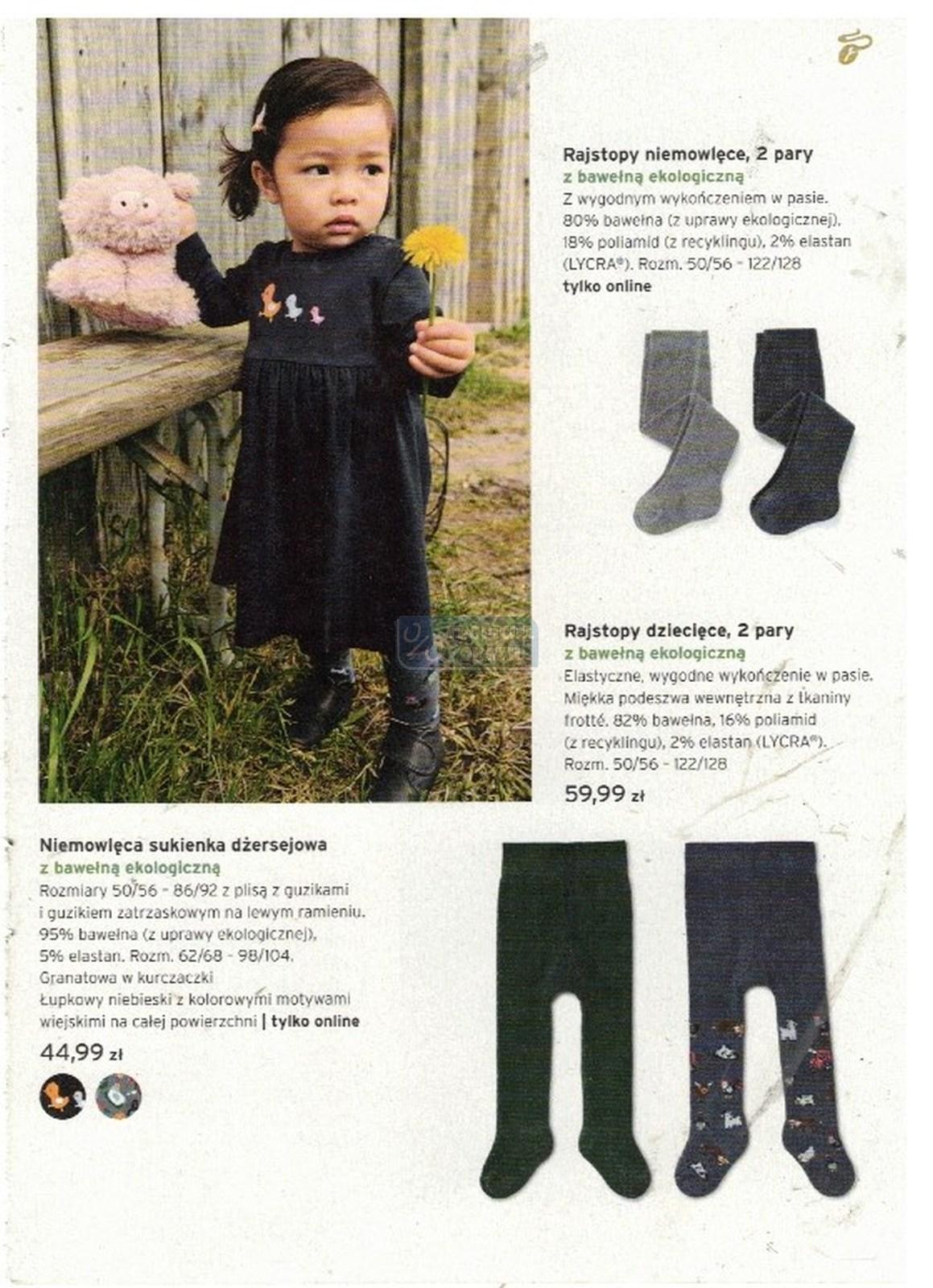 Rajstopy niemowlęce, 2 pary
z bawełną ekologiczną
Z wygodnym wykończeniem w pasie. 80% bawełna (z uprawy ekologicznej), 18% poliamid (z recyklingu), 2% elastan (LYCRA®). Rozm. 50/56 - 122/128
tylko online

Rajstopy dziecięce, 2 pary
z bawełną ekologiczną
Elastyczne, wygodne wykończenie w pasie. Miękka podeszwa wewnętrzna z tkaniny frotté. 82% bawełna, 16% poliamid (z recyklingu), 2% elastan (LYCRA®). Rozm. 50/56 - 122/128
59,99 zł

Niemowlęca sukienka dżersejowa
z bawełną ekologiczną
Rozmiary 50/56 - 86/92 z plisą z guzikami i guzikiem zatrzaskowym na lewym ramieniu. 95% bawełna (z uprawy ekologicznej), 5% elastan. Rozm. 62/68 - 98/104.
Granatowa w kurczaczki
Łupkowy niebieski z kolorowymi motywami wiejskimi na całej powierzchni | tylko online
44,99 zł